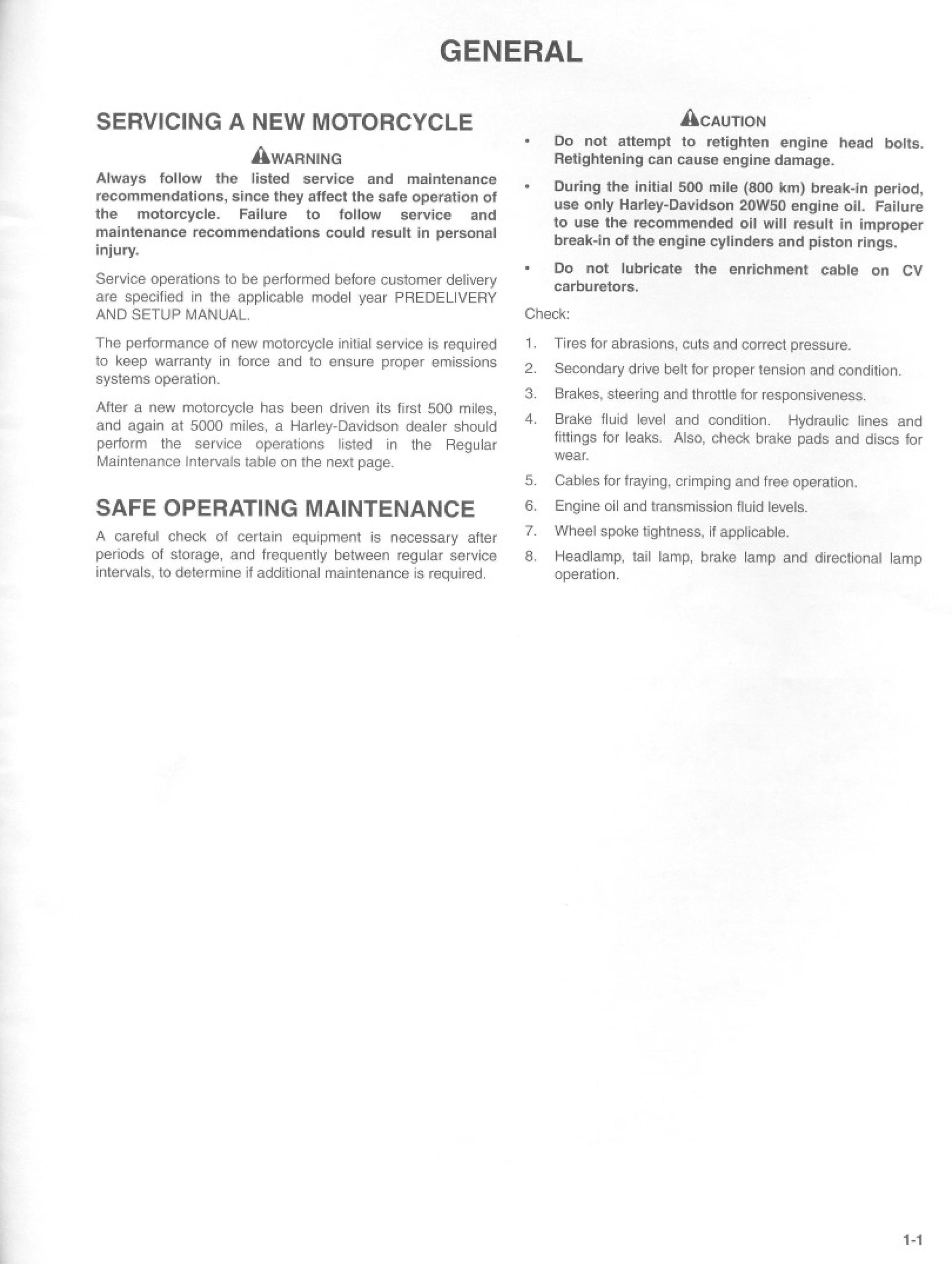 GENERAL

SERVICING A NEW MOTORCYCLE

WARNING

Always follow the listed service and maintenance recommendations, since they affect the safe operation of the motorcycle. Failure to follow service and maintenance recommendations could result in personal injury.

Service operations to be performed before customer delivery are specified in the applicable model year PREDELIVERY AND SETUP MANUAL.

The performance of new motorcycle initial service is required to keep warranty in force and to ensure proper emissions systems operation.

After a new motorcycle has been driven its first 500 miles, and again at 5000 miles, a Harley-Davidson dealer should perform the service operations listed in the Regular Maintenance Intervals table on the next page.

SAFE OPERATING MAINTENANCE

A careful check of certain equipment is necessary after periods of storage, and frequently between regular service intervals, to determine if additional maintenance is required.

CAUTION

• Do not attempt to retighten engine head bolts. Retightening can cause engine damage.

• During the initial 500 mile (800 km) break-in period, use only Harley-Davidson 20W50 engine oil. Failure to use the recommended oil will result in improper break-in of the engine cylinders and piston rings.

• Do not lubricate the enrichment cable on CV carburetors.

Check:

1. Tires for abrasions, cuts and correct pressure.
2. Secondary drive belt for proper tension and condition.
3. Brakes, steering and throttle for responsiveness.
4. Brake fluid level and condition. Hydraulic lines and fittings for leaks. Also, check brake pads and discs for wear.
5. Cables for fraying, crimping and free operation.
6. Engine oil and transmission fluid levels.
7. Wheel spoke tightness, if applicable.
8. Headlamp, tail lamp, brake lamp and directional lamp operation.

1-1